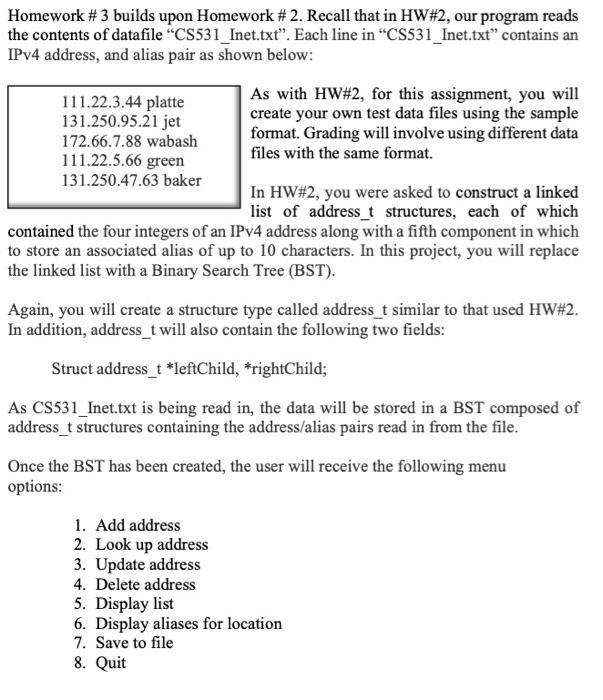 Homework # 3 builds upon Homework # 2. Recall that in HW#2, our program reads the contents of datafile “CS531_Inet.txt”. Each line in “CS531_Inet.txt” contains an IPv4 address, and alias pair as shown below:

111.22.3.44 platte
131.250.95.21 jet
172.66.7.88 wabash
111.22.5.66 green
131.250.47.63 baker

As with HW#2, for this assignment, you will create your own test data files using the sample format. Grading will involve using different data files with the same format.

In HW#2, you were asked to construct a linked list of address_t structures, each of which contained the four integers of an IPv4 address along with a fifth component in which to store an associated alias of up to 10 characters. In this project, you will replace the linked list with a Binary Search Tree (BST).

Again, you will create a structure type called address_t similar to that used HW#2. In addition, address_t will also contain the following two fields:

Struct address_t *leftChild, *rightChild;

As CS531_Inet.txt is being read in, the data will be stored in a BST composed of address_t structures containing the address/alias pairs read in from the file.

Once the BST has been created, the user will receive the following menu options:

1. Add address
2. Look up address
3. Update address
4. Delete address
5. Display list
6. Display aliases for location
7. Save to file
8. Quit